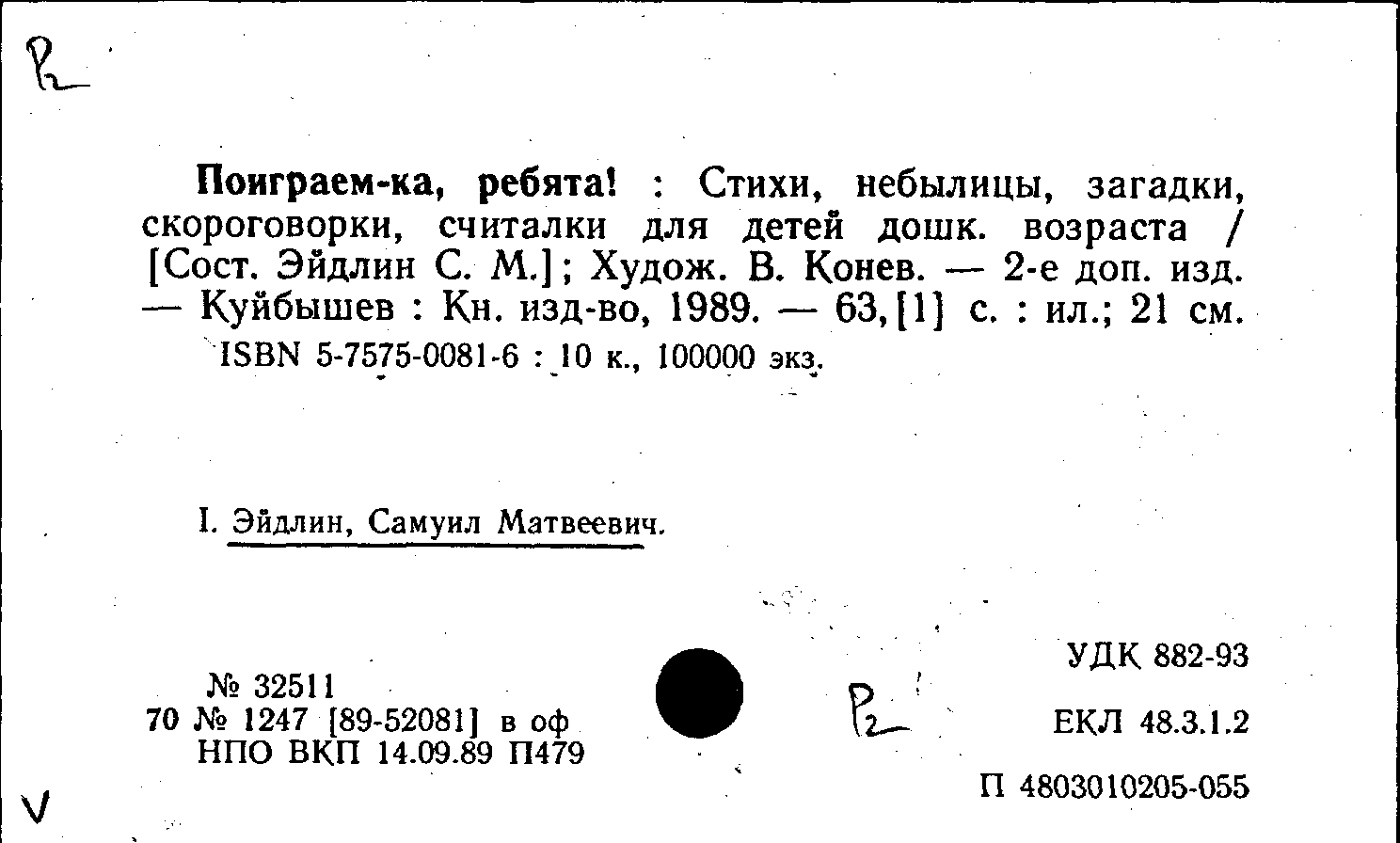 Р2

Поиграем-ка, ребята! : Стихи, небылицы, загадки, скороговорки, считалки для детей дошк. возраста / [Сост. Эйдлин С. М.]; Худож. В. Конев. — 2-е доп. изд. — Куйбышев : Кн. изд-во, 1989. — 63,[1] с. : ил.; 21 см.

ISBN 5-7575-0081-6 : 10 к., 100000 экз.

I. Эйдлин, Самуил Матвеевич.

№ 32511
70 № 1247 [89-52081] в оф
НПО ВКП 14.09.89 П479

Р2

УДК 882-93

ЕКЛ 48.3.1.2

П 4803010205-055

V